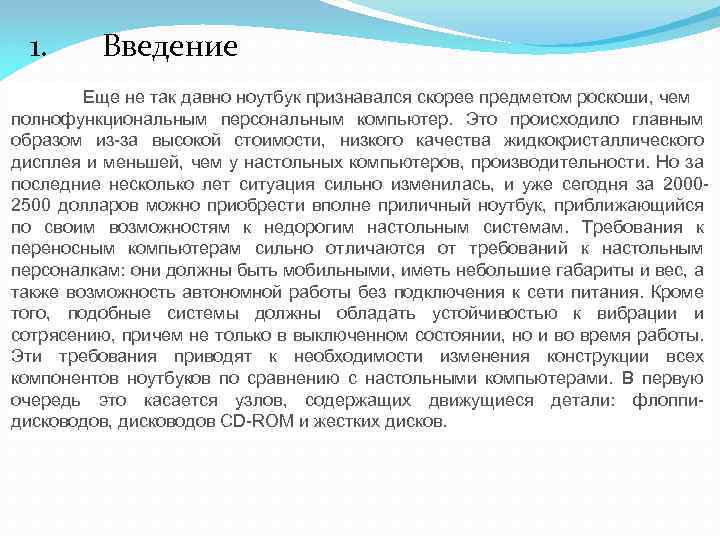 1. Введение

Еще не так давно ноутбук признавался скорее предметом роскоши, чем полнофункциональным персональным компьютер. Это происходило главным образом из-за высокой стоимости, низкого качества жидкокристаллического дисплея и меньшей, чем у настольных компьютеров, производительности. Но за последние несколько лет ситуация сильно изменилась, и уже сегодня за 2000-2500 долларов можно приобрести вполне приличный ноутбук, приближающийся по своим возможностям к недорогим настольным системам. Требования к переносным компьютерам сильно отличаются от требований к настольным персоналкам: они должны быть мобильными, иметь небольшие габариты и вес, а также возможность автономной работы без подключения к сети питания. Кроме того, подобные системы должны обладать устойчивостью к вибрации и сотрясению, причем не только в выключенном состоянии, но и во время работы. Эти требования приводят к необходимости изменения конструкции всех компонентов ноутбуков по сравнению с настольными компьютерами. В первую очередь это касается узлов, содержащих движущиеся детали: флоппи-дисководов, дисководов CD-ROM и жестких дисков.